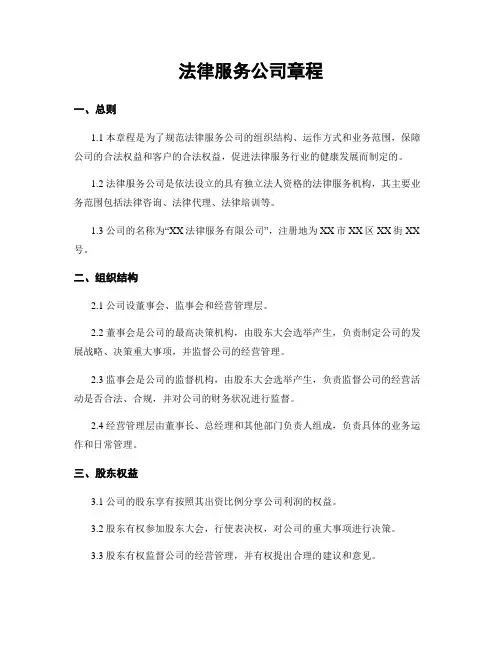 法律服务公司章程

一、总则

1.1 本章程是为了规范法律服务公司的组织结构、运作方式和业务范围，保障公司的合法权益和客户的合法权益，促进法律服务行业的健康发展而制定的。

1.2 法律服务公司是依法设立的具有独立法人资格的法律服务机构，其主要业务范围包括法律咨询、法律代理、法律培训等。

1.3 公司的名称为“XX 法律服务有限公司”，注册地为 XX 市 XX 区 XX 街 XX 号。

二、组织结构

2.1 公司设董事会、监事会和经营管理层。

2.2 董事会是公司的最高决策机构，由股东大会选举产生，负责制定公司的发展战略、决策重大事项，并监督公司的经营管理。

2.3 监事会是公司的监督机构，由股东大会选举产生，负责监督公司的经营活动是否合法、合规，并对公司的财务状况进行监督。

2.4 经营管理层由董事长、总经理和其他部门负责人组成，负责具体的业务运作和日常管理。

三、股东权益

3.1 公司的股东享有按照其出资比例分享公司利润的权益。

3.2 股东有权参加股东大会，行使表决权，对公司的重大事项进行决策。

3.3 股东有权监督公司的经营管理，并有权提出合理的建议和意见。